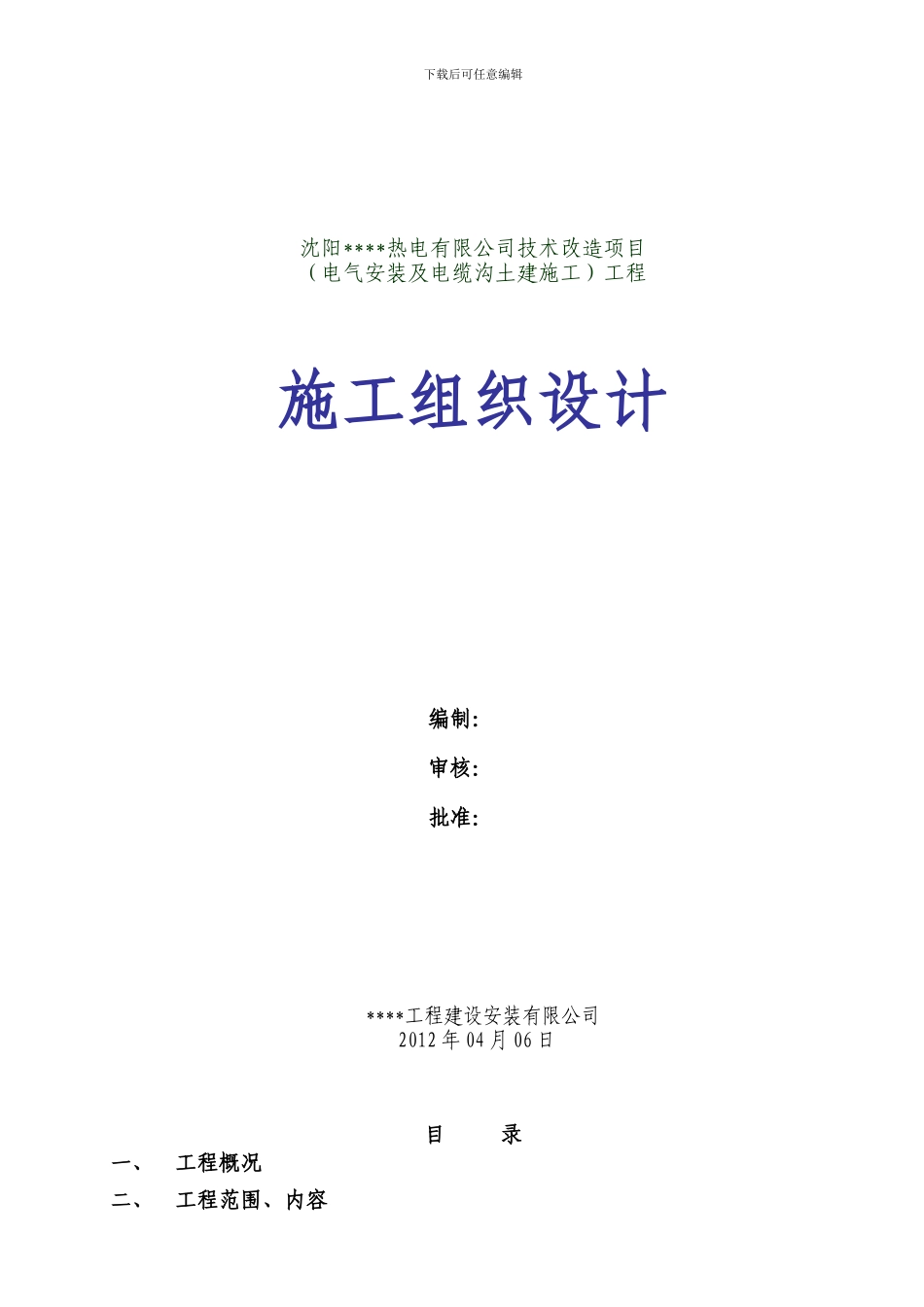 下载后可任意编辑

沈阳****热电有限公司技术改造项目
（电气安装及电缆沟土建施工）工程

施工组织设计

编制:

审核:

批准:

****工程建设安装有限公司
2012 年 04 月 06 日

目　　录

一、　工程概况

二、　工程范围、内容